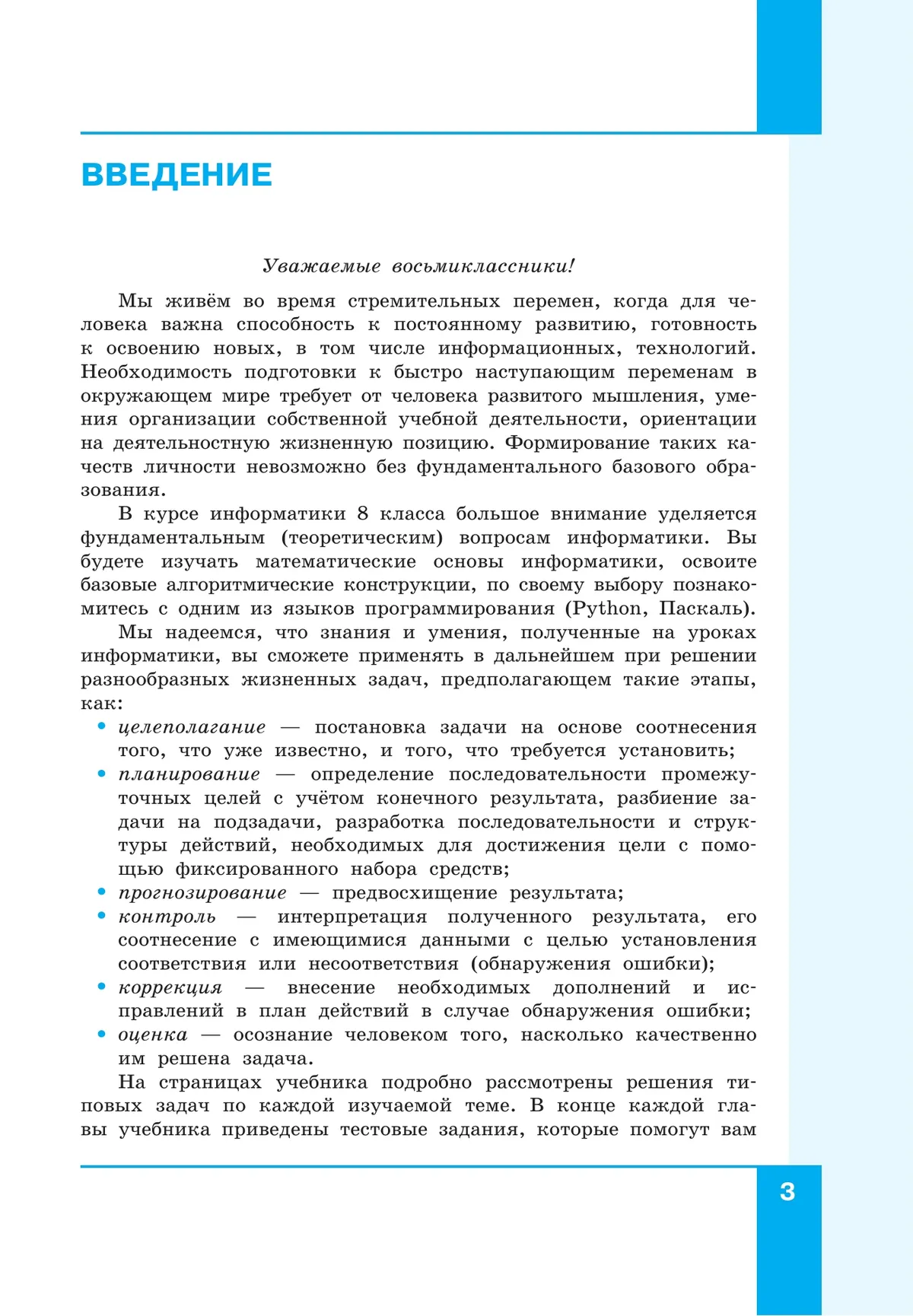 ВВЕДЕНИЕ

Уважаемые восьмиклассники!

Мы живём во время стремительных перемен, когда для человека важна способность к постоянному развитию, готовность к освоению новых, в том числе информационных, технологий. Необходимость подготовки к быстро наступающим переменам в окружающем мире требует от человека развитого мышления, умения организации собственной учебной деятельности, ориентации на деятельностную жизненную позицию. Формирование таких качеств личности невозможно без фундаментального базового образования.

В курсе информатики 8 класса большое внимание уделяется фундаментальным (теоретическим) вопросам информатики. Вы будете изучать математические основы информатики, освоите базовые алгоритмические конструкции, по своему выбору познакомитесь с одним из языков программирования (Python, Паскаль).

Мы надеемся, что знания и умения, полученные на уроках информатики, вы сможете применять в дальнейшем при решении разнообразных жизненных задач, предполагающем такие этапы, как:

• целеполагание — постановка задачи на основе соотнесения того, что уже известно, и того, что требуется установить;
• планирование — определение последовательности промежуточных целей с учётом конечного результата, разбиение задачи на подзадачи, разработка последовательности и структуры действий, необходимых для достижения цели с помощью фиксированного набора средств;
• прогнозирование — предвосхищение результата;
• контроль — интерпретация полученного результата, его соотнесение с имеющимися данными с целью установления соответствия или несоответствия (обнаружения ошибки);
• коррекция — внесение необходимых дополнений и исправлений в план действий в случае обнаружения ошибки;
• оценка — осознание человеком того, насколько качественно им решена задача.

На страницах учебника подробно рассмотрены решения типовых задач по каждой изучаемой теме. В конце каждой главы учебника приведены тестовые задания, которые помогут вам

3